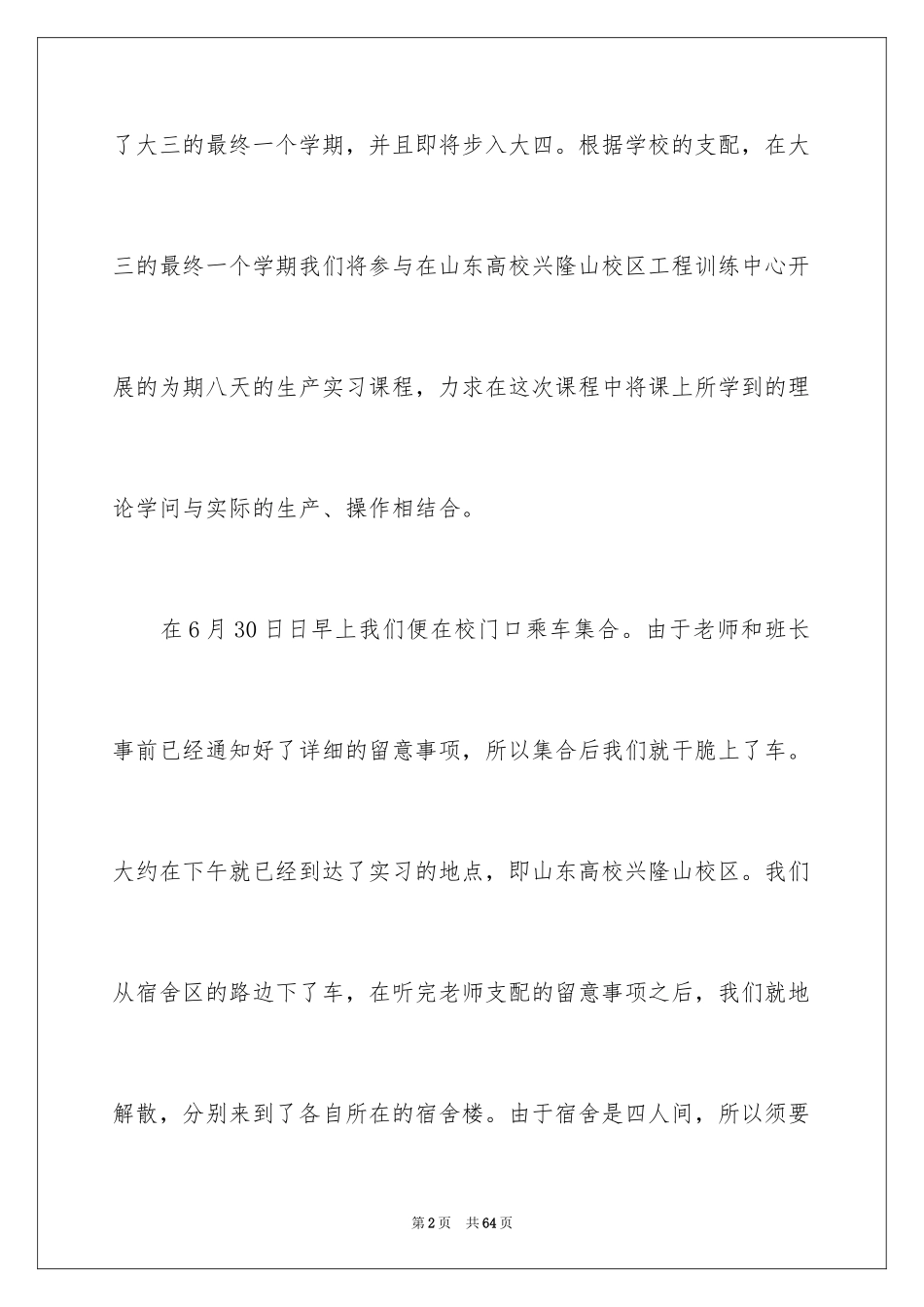 了大三的最终一个学期，并且即将步入大四。根据学校的支配，在大三的最终一个学期我们将参与在山东高校兴隆山校区工程训练中心开展的为期八天的生产实习课程，力求在这次课程中将课上所学到的理论学问与实际的生产、操作相结合。

在6月30日日早上我们便在校门口乘车集合。由于老师和班长事前已经通知好了详细的留意事项，所以集合后我们就干脆上了车。大约在下午就已经到达了实习的地点，即山东高校兴隆山校区。我们从宿舍区的路边下了车，在听完老师支配的留意事项之后，我们就地解散，分别来到了各自所在的宿舍楼。由于宿舍是四人间，所以须要

第2页　共64页